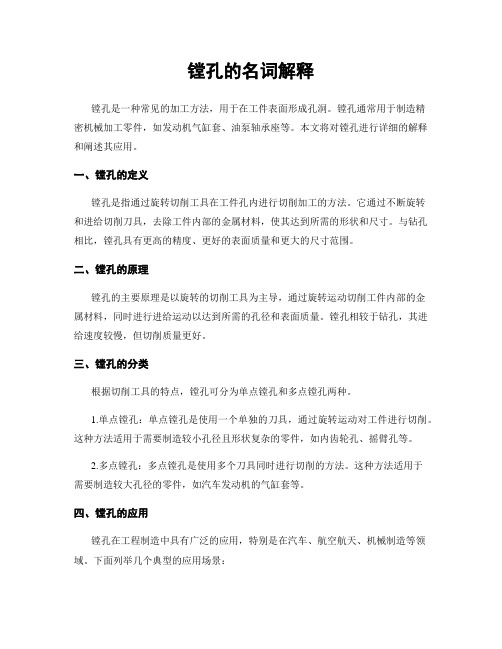 镗孔的名词解释

镗孔是一种常见的加工方法，用于在工件表面形成孔洞。镗孔通常用于制造精密机械加工零件，如发动机气缸套、油泵轴承座等。本文将对镗孔进行详细的解释和阐述其应用。

一、镗孔的定义

镗孔是指通过旋转切削工具在工件孔内进行切削加工的方法。它通过不断旋转和进给切削刀具，去除工件内部的金属材料，使其达到所需的形状和尺寸。与钻孔相比，镗孔具有更高的精度、更好的表面质量和更大的尺寸范围。

二、镗孔的原理

镗孔的主要原理是以旋转的切削工具为主导，通过旋转运动切削工件内部的金属材料，同时进行进给运动以达到所需的孔径和表面质量。镗孔相较于钻孔，其进给速度较慢，但切削质量更好。

三、镗孔的分类

根据切削工具的特点，镗孔可分为单点镗孔和多点镗孔两种。

1.单点镗孔：单点镗孔是使用一个单独的刀具，通过旋转运动对工件进行切削。这种方法适用于需要制造较小孔径且形状复杂的零件，如内齿轮孔、摇臂孔等。

2.多点镗孔：多点镗孔是使用多个刀具同时进行切削的方法。这种方法适用于需要制造较大孔径的零件，如汽车发动机的气缸套等。

四、镗孔的应用

镗孔在工程制造中具有广泛的应用，特别是在汽车、航空航天、机械制造等领域。下面列举几个典型的应用场景：